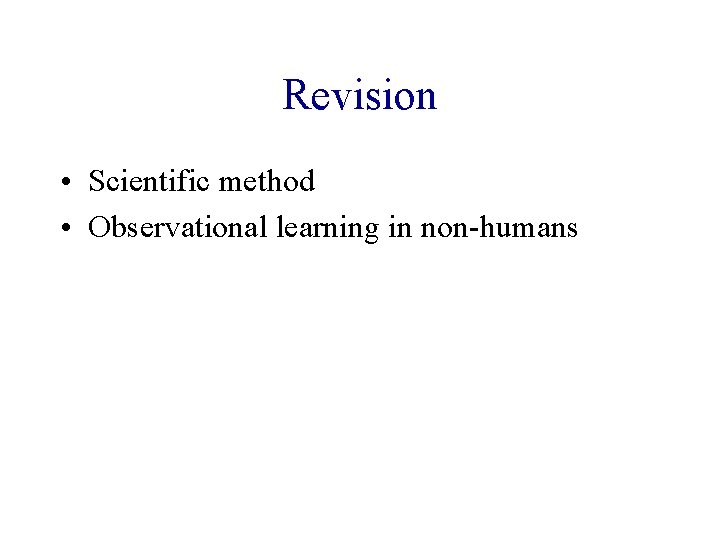 Revision

• Scientific method
• Observational learning in non-humans